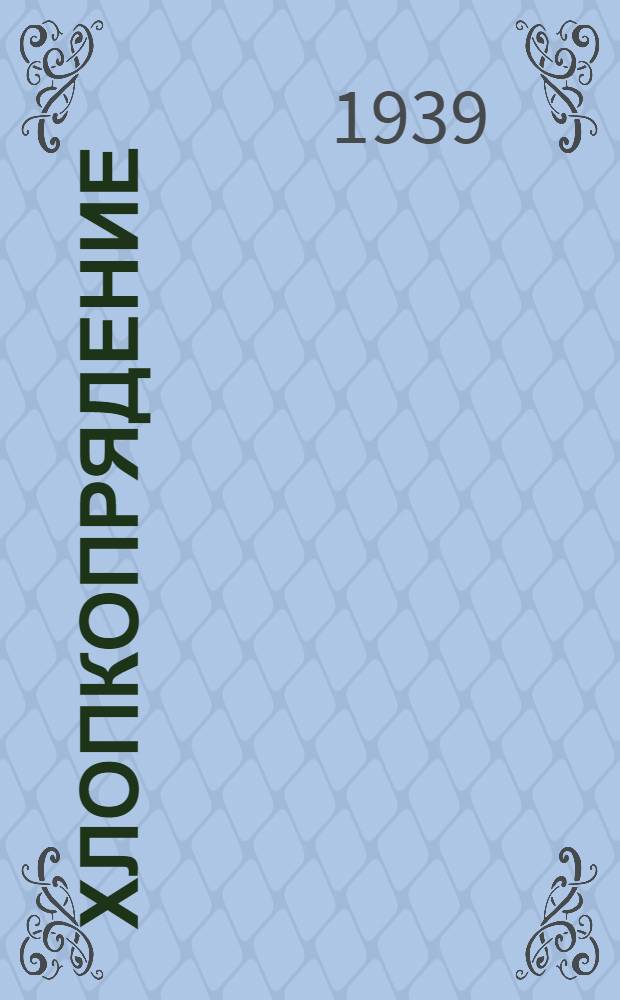 1939

ХЛОПКОПРЯДЕНИЕ